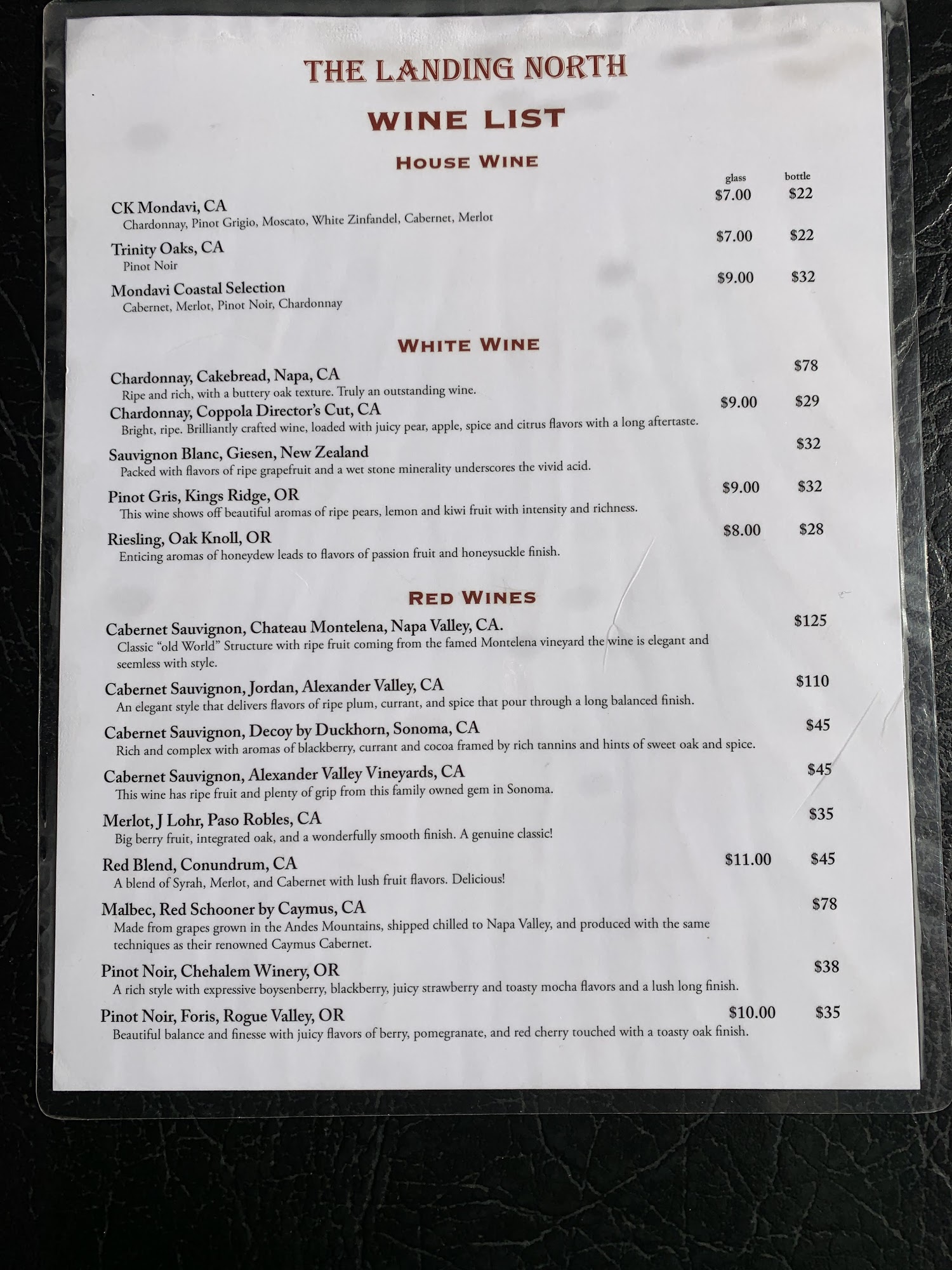 THE LANDING NORTH

WINE LIST

HOUSE WINE

glass bottle

CK Mondavi, CA $7.00 $22
Chardonnay, Pinot Grigio, Moscato, White Zinfandel, Cabernet, Merlot

Trinity Oaks, CA $7.00 $22
Pinot Noir

Mondavi Coastal Selection $9.00 $32
Cabernet, Merlot, Pinot Noir, Chardonnay

WHITE WINE

Chardonnay, Cakebread, Napa, CA $78
Ripe and rich, with a buttery oak texture. Truly an outstanding wine.

Chardonnay, Coppola Director's Cut, CA $9.00 $29
Bright, ripe. Brilliantly crafted wine, loaded with juicy pear, apple, spice and citrus flavors with a long aftertaste.

Sauvignon Blanc, Giesen, New Zealand $32
Packed with flavors of ripe grapefruit and a wet stone minerality underscores the vivid acid.

Pinot Gris, Kings Ridge, OR $9.00 $32
This wine shows off beautiful aromas of ripe pears, lemon and kiwi fruit with intensity and richness.

Riesling, Oak Knoll, OR $8.00 $28
Enticing aromas of honeydew leads to flavors of passion fruit and honeysuckle finish.

RED WINES

Cabernet Sauvignon, Chateau Montelena, Napa Valley, CA. $125
Classic "old World" Structure with ripe fruit coming from the famed Montelena vineyard the wine is elegant and seemless with style.

Cabernet Sauvignon, Jordan, Alexander Valley, CA $110
An elegant style that delivers flavors of ripe plum, currant, and spice that pour through a long balanced finish.

Cabernet Sauvignon, Decoy by Duckhorn, Sonoma, CA $45
Rich and complex with aromas of blackberry, currant and cocoa framed by rich tannins and hints of sweet oak and spice.

Cabernet Sauvignon, Alexander Valley Vineyards, CA $45
This wine has ripe fruit and plenty of grip from this family owned gem in Sonoma.

Merlot, J Lohr, Paso Robles, CA $35
Big berry fruit, integrated oak, and a wonderfully smooth finish. A genuine classic!

Red Blend, Conundrum, CA $11.00 $45
A blend of Syrah, Merlot, and Cabernet with lush fruit flavors. Delicious!

Malbec, Red Schooner by Caymus, CA $78
Made from grapes grown in the Andes Mountains, shipped chilled to Napa Valley, and produced with the same techniques as their renowned Caymus Cabernet.

Pinot Noir, Chehalem Winery, OR $38
A rich style with expressive boysenberry, blackberry, juicy strawberry and toasty mocha flavors and a lush long finish.

Pinot Noir, Foris, Rogue Valley, OR $10.00 $35
Beautiful balance and finesse with juicy flavors of berry, pomegranate, and red cherry touched with a toasty oak finish.